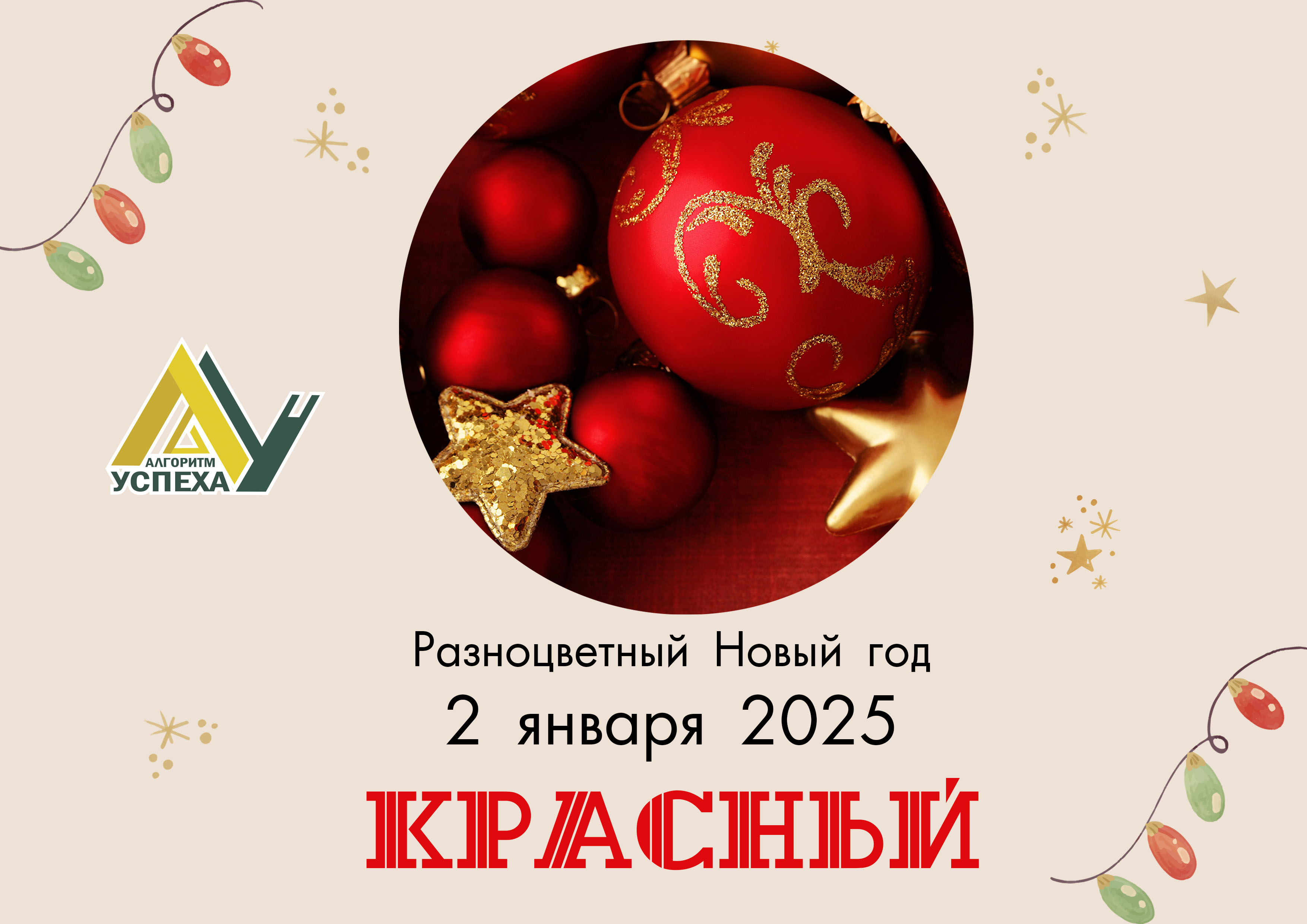 АЛГОРИТМ
УСПЕХА

Разноцветный Новый год

2 января 2025

КРАСНЫЙ